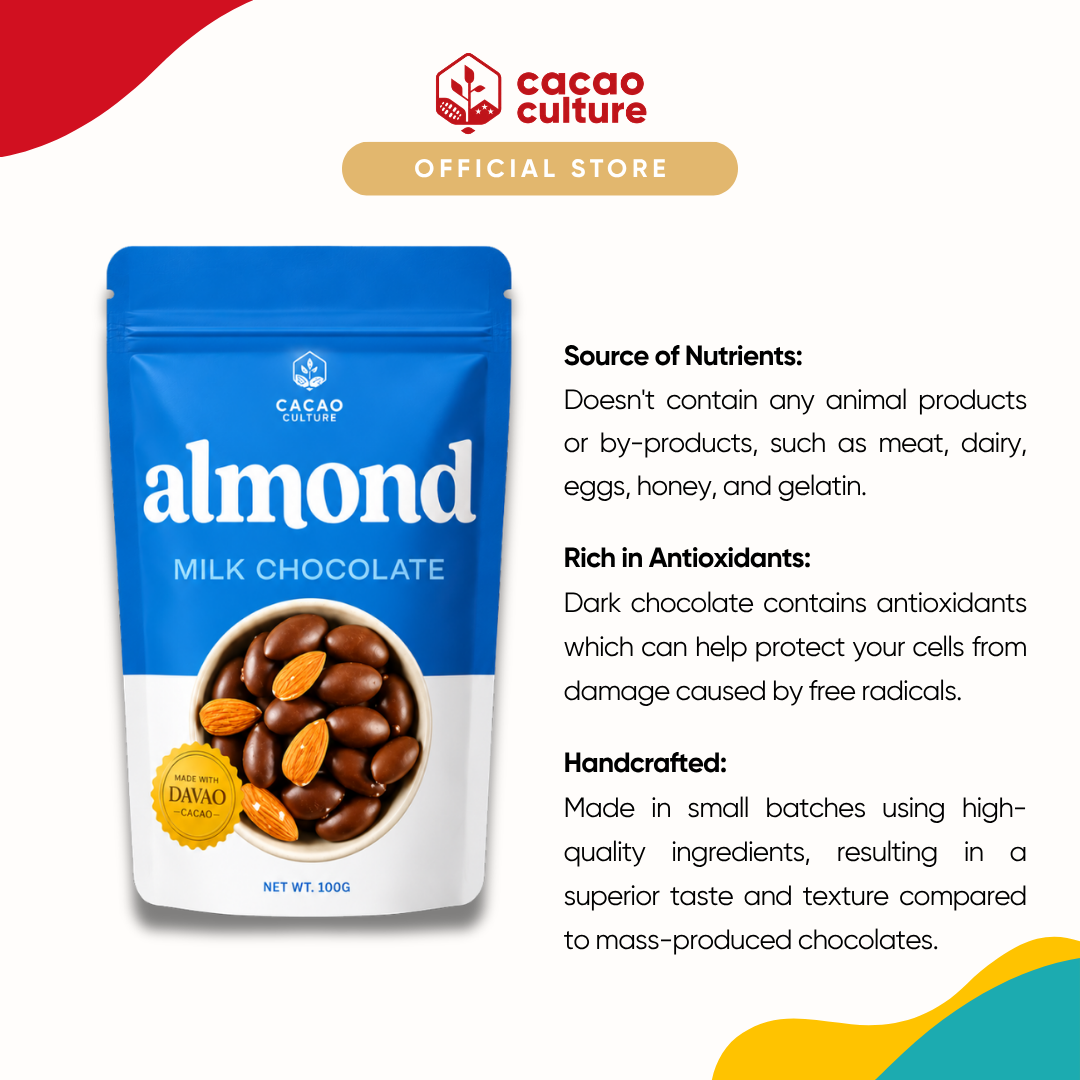 cacao culture

OFFICIAL STORE

CACAO CULTURE

almond

MILK CHOCOLATE

MADE WITH DAVAO CACAO

NET WT. 100G

Source of Nutrients:

Doesn't contain any animal products or by-products, such as meat, dairy, eggs, honey, and gelatin.

Rich in Antioxidants:

Dark chocolate contains antioxidants which can help protect your cells from damage caused by free radicals.

Handcrafted:

Made in small batches using high-quality ingredients, resulting in a superior taste and texture compared to mass-produced chocolates.